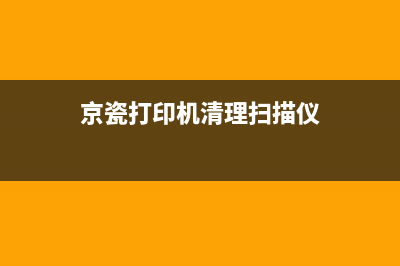 京瓷打印机清理扫描仪